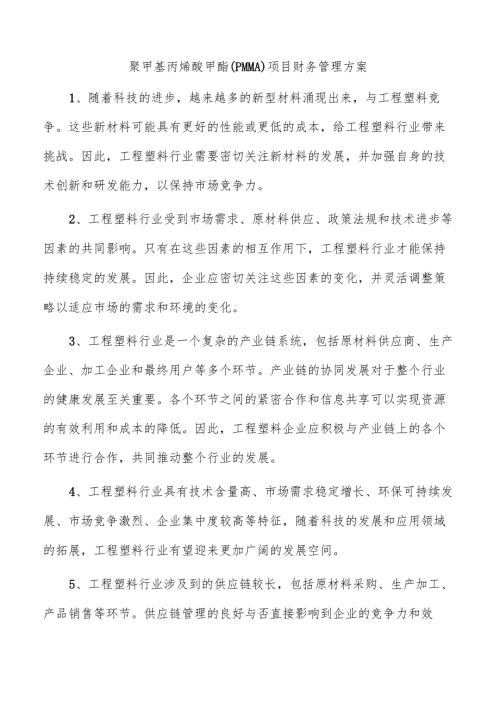 聚甲基丙烯酸甲酯(PMMA)项目财务管理方案

1、随着科技的进步，越来越多的新型材料涌现出来，与工程塑料竞争。这些新材料可能具有更好的性能或更低的成本，给工程塑料行业带来挑战。因此，工程塑料行业需要密切关注新材料的发展，并加强自身的技术创新和研发能力，以保持市场竞争力。

2、工程塑料行业受到市场需求、原材料供应、政策法规和技术进步等因素的共同影响。只有在这些因素的相互作用下，工程塑料行业才能保持持续稳定的发展。因此，企业应密切关注这些因素的变化，并灵活调整策略以适应市场的需求和环境的变化。

3、工程塑料行业是一个复杂的产业链系统，包括原材料供应商、生产企业、加工企业和最终用户等多个环节。产业链的协同发展对于整个行业的健康发展至关重要。各个环节之间的紧密合作和信息共享可以实现资源的有效利用和成本的降低。因此，工程塑料企业应积极与产业链上的各个环节进行合作，共同推动整个行业的发展。

4、工程塑料行业具有技术含量高、市场需求稳定增长、环保可持续发展、市场竞争激烈、企业集中度较高等特征，随着科技的发展和应用领域的拓展，工程塑料行业有望迎来更加广阔的发展空间。

5、工程塑料行业涉及到的供应链较长，包括原材料采购、生产加工、产品销售等环节。供应链管理的良好与否直接影响到企业的竞争力和效